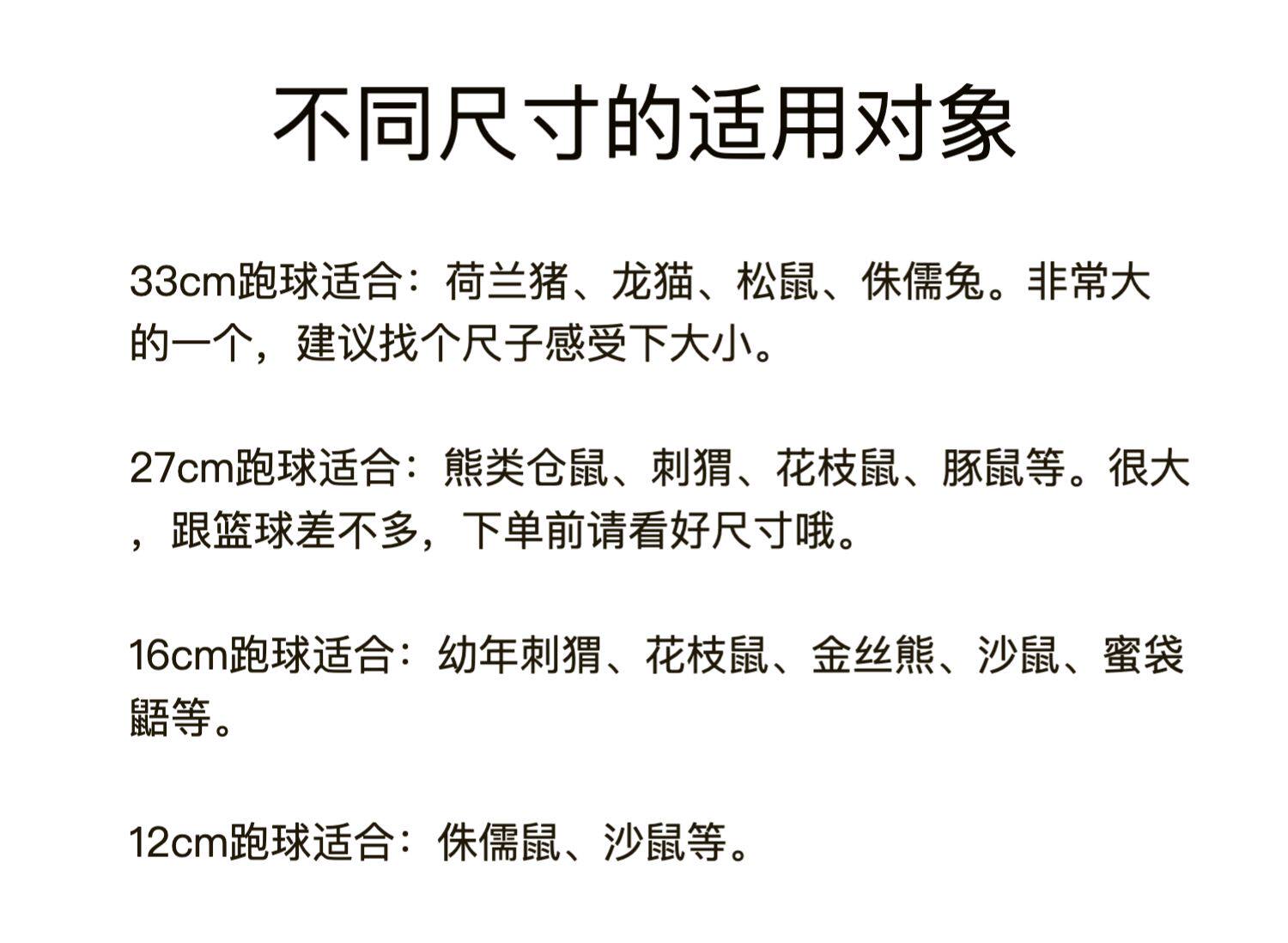 不同尺寸的适用对象

33cm跑球适合：荷兰猪、龙猫、松鼠、侏儒兔。非常大的一个，建议找个尺子感受下大小。

27cm跑球适合：熊类仓鼠、刺猬、花枝鼠、豚鼠等。很大，跟篮球差不多，下单前请看好尺寸哦。

16cm跑球适合：幼年刺猬、花枝鼠、金丝熊、沙鼠、蜜袋鼯等。

12cm跑球适合：侏儒鼠、沙鼠等。